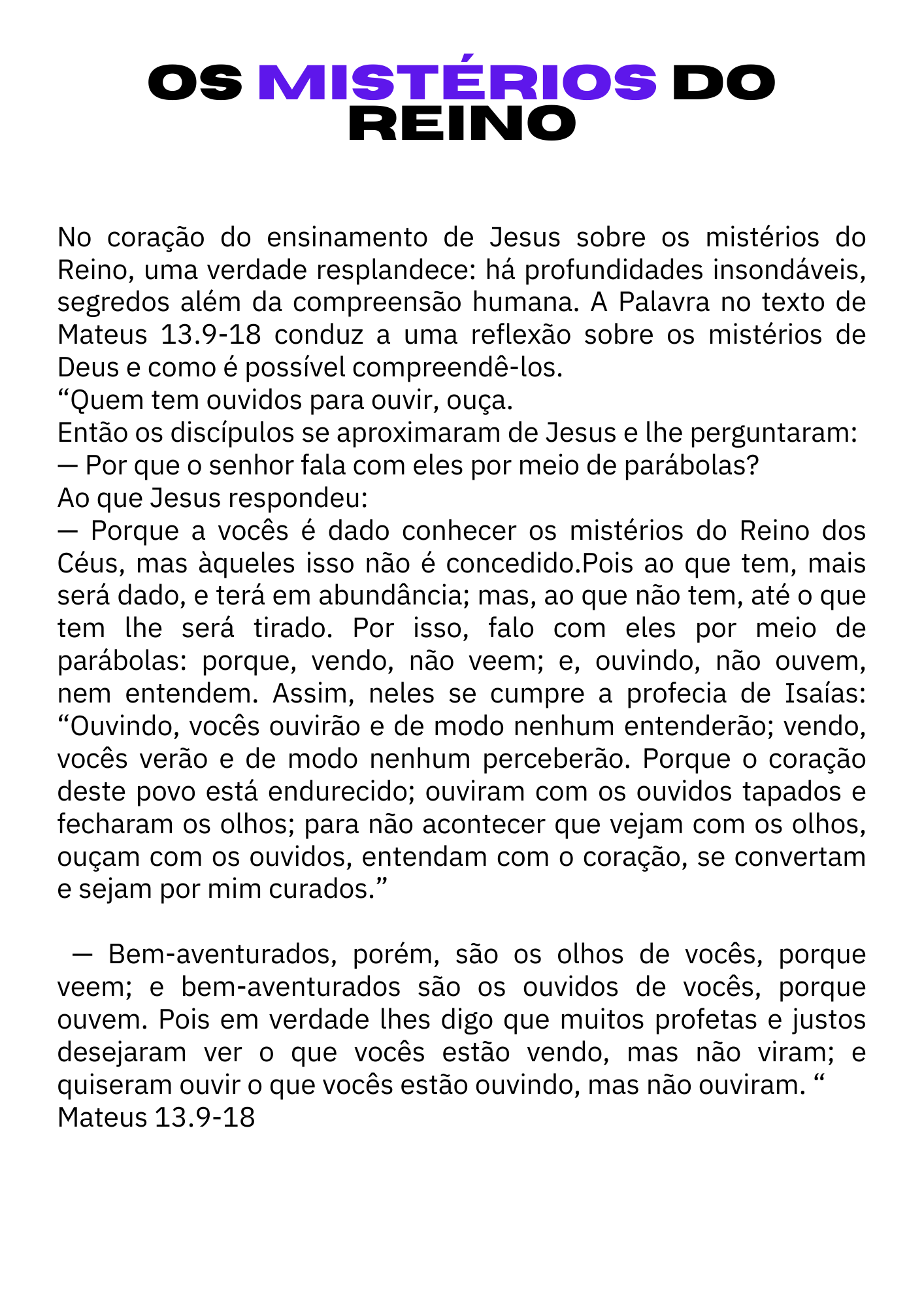 OS MISTÉRIOS DO REINO

No coração do ensinamento de Jesus sobre os mistérios do Reino, uma verdade resplandece: há profundidades insondáveis, segredos além da compreensão humana. A Palavra no texto de Mateus 13.9-18 conduz a uma reflexão sobre os mistérios de Deus e como é possível compreendê-los.
“Quem tem ouvidos para ouvir, ouça.
Então os discípulos se aproximaram de Jesus e lhe perguntaram:
— Por que o senhor fala com eles por meio de parábolas?
Ao que Jesus respondeu:
— Porque a vocês é dado conhecer os mistérios do Reino dos Céus, mas àqueles isso não é concedido.Pois ao que tem, mais será dado, e terá em abundância; mas, ao que não tem, até o que tem lhe será tirado. Por isso, falo com eles por meio de parábolas: porque, vendo, não veem; e, ouvindo, não ouvem, nem entendem. Assim, neles se cumpre a profecia de Isaías: “Ouvindo, vocês ouvirão e de modo nenhum entenderão; vendo, vocês verão e de modo nenhum perceberão. Porque o coração deste povo está endurecido; ouviram com os ouvidos tapados e fecharam os olhos; para não acontecer que vejam com os olhos, ouçam com os ouvidos, entendam com o coração, se convertam e sejam por mim curados.”

— Bem-aventurados, porém, são os olhos de vocês, porque veem; e bem-aventurados são os ouvidos de vocês, porque ouvem. Pois em verdade lhes digo que muitos profetas e justos desejaram ver o que vocês estão vendo, mas não viram; e quiseram ouvir o que vocês estão ouvindo, mas não ouviram. “
Mateus 13.9-18